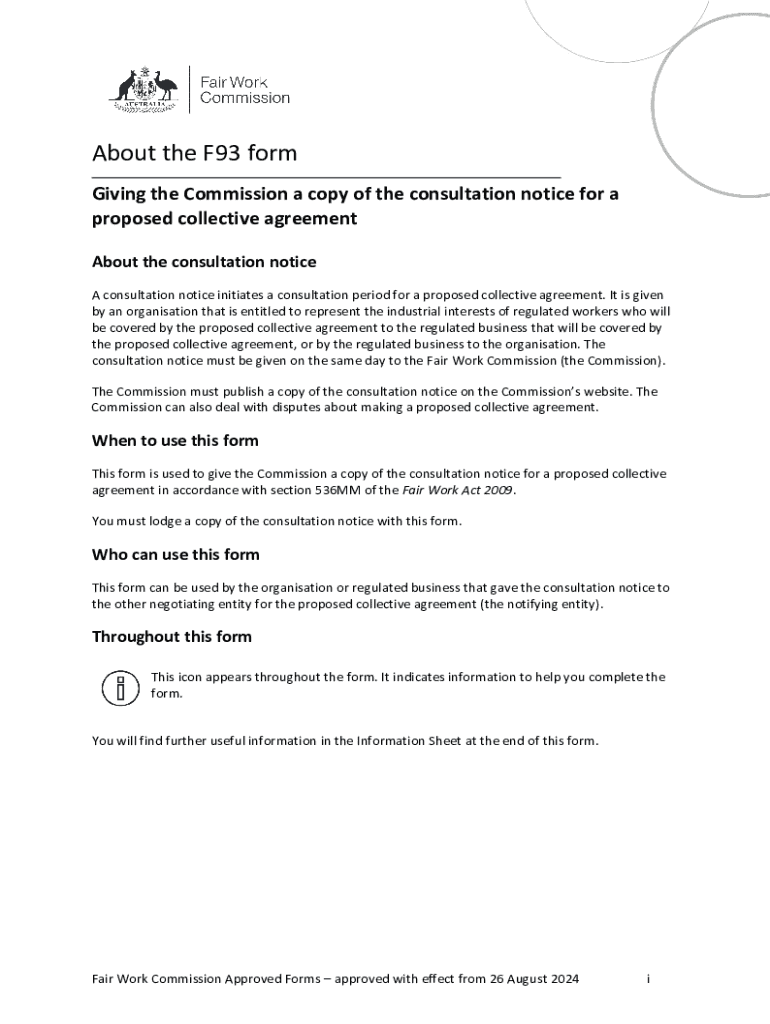 AUSTRALIA

Fair Work Commission

About the F93 form

Giving the Commission a copy of the consultation notice for a proposed collective agreement

About the consultation notice

A consultation notice initiates a consultation period for a proposed collective agreement. It is given by an organisation that is entitled to represent the industrial interests of regulated workers who will be covered by the proposed collective agreement to the regulated business that will be covered by the proposed collective agreement, or by the regulated business to the organisation. The consultation notice must be given on the same day to the Fair Work Commission (the Commission).

The Commission must publish a copy of the consultation notice on the Commission's website. The Commission can also deal with disputes about making a proposed collective agreement.

When to use this form

This form is used to give the Commission a copy of the consultation notice for a proposed collective agreement in accordance with section 536MM of the Fair Work Act 2009.

You must lodge a copy of the consultation notice with this form.

Who can use this form

This form can be used by the organisation or regulated business that gave the consultation notice to the other negotiating entity for the proposed collective agreement (the notifying entity).

Throughout this form

This icon appears throughout the form. It indicates information to help you complete the form.

You will find further useful information in the Information Sheet at the end of this form.

Fair Work Commission Approved Forms – approved with effect from 26 August 2024 i